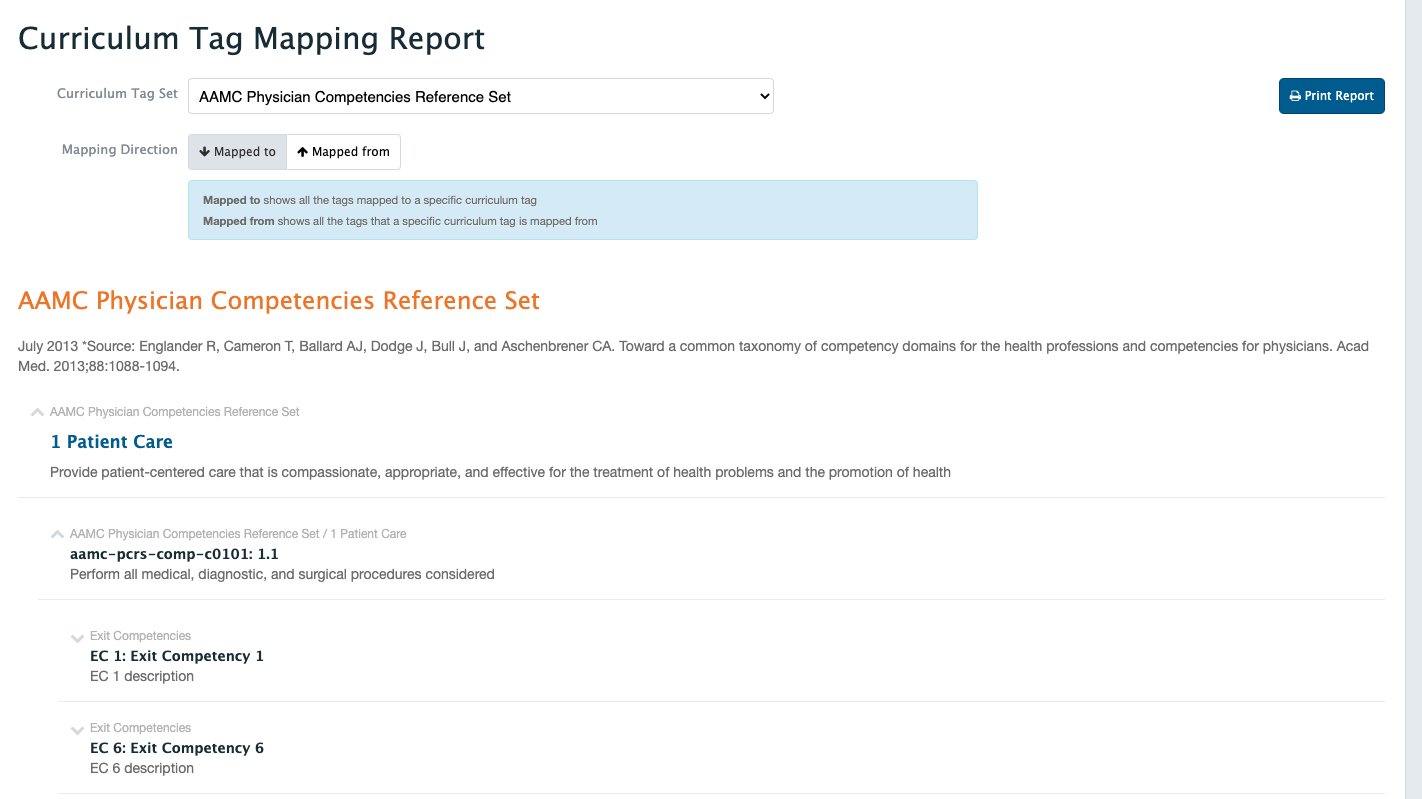 Curriculum Tag Mapping Report

Curriculum Tag Set AAMC Physician Competencies Reference Set

Print Report

Mapping Direction Mapped to Mapped from

**Mapped to** shows all the tags mapped to a specific curriculum tag
**Mapped from** shows all the tags that a specific curriculum tag is mapped from

AAMC Physician Competencies Reference Set

July 2013 *Source: Englander R, Cameron T, Ballard AJ, Dodge J, Bull J, and Aschenbrener CA. Toward a common taxonomy of competency domains for the health professions and competencies for physicians. Acad Med. 2013;88:1088-1094.

AAMC Physician Competencies Reference Set
1 Patient Care
Provide patient-centered care that is compassionate, appropriate, and effective for the treatment of health problems and the promotion of health

AAMC Physician Competencies Reference Set / 1 Patient Care
aamc-pcrs-comp-c0101: 1.1
Perform all medical, diagnostic, and surgical procedures considered

Exit Competencies
EC 1: Exit Competency 1
EC 1 description

Exit Competencies
EC 6: Exit Competency 6
EC 6 description